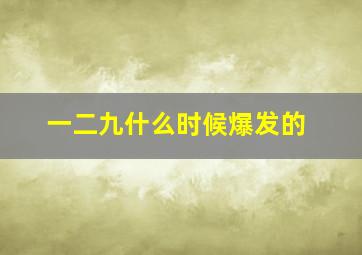 一二九什么时候爆发的